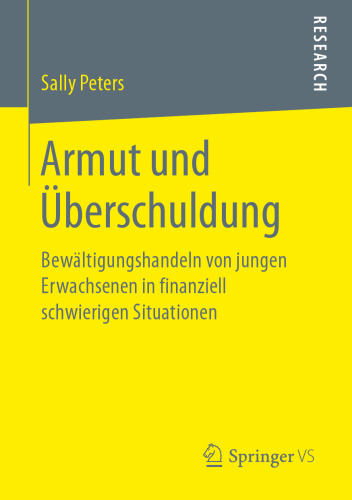 RESEARCH

Sally Peters

Armut und Überschuldung

Bewältigungshandeln von jungen Erwachsenen in finanziell schwierigen Situationen

Springer VS